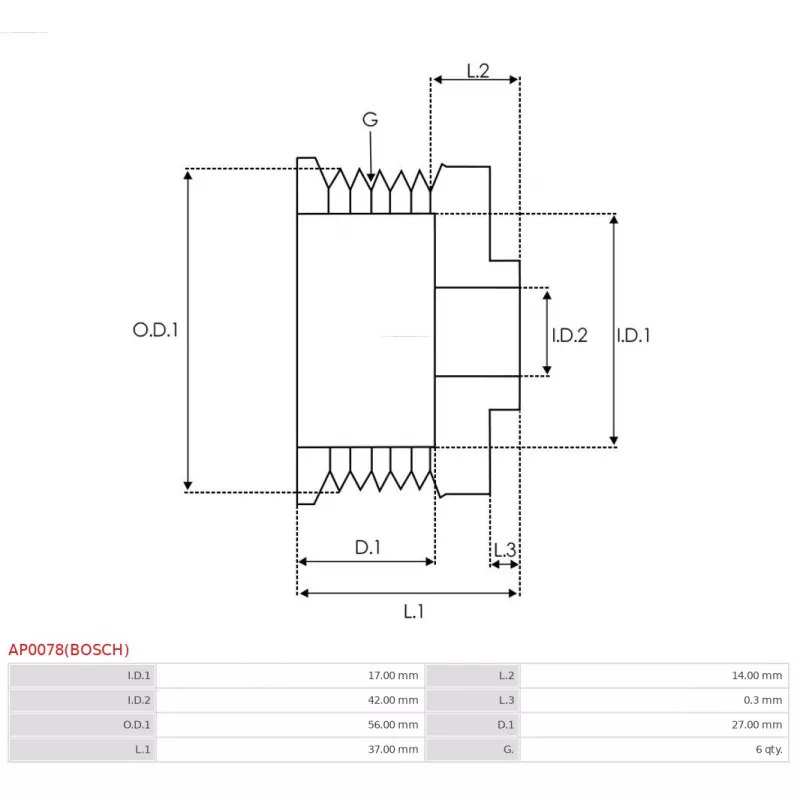 L.2

G

O.D.1

I.D.2

I.D.1

D.1

L.3

L.1

AP0078(BOSCH)

| I.D.1 | 17.00 mm | L.2 | 14.00 mm |
|---|---|---|---|
| I.D.2 | 42.00 mm | L.3 | 0.3 mm |
| O.D.1 | 56.00 mm | D.1 | 27.00 mm |
| L.1 | 37.00 mm | G. | 6 qty. |